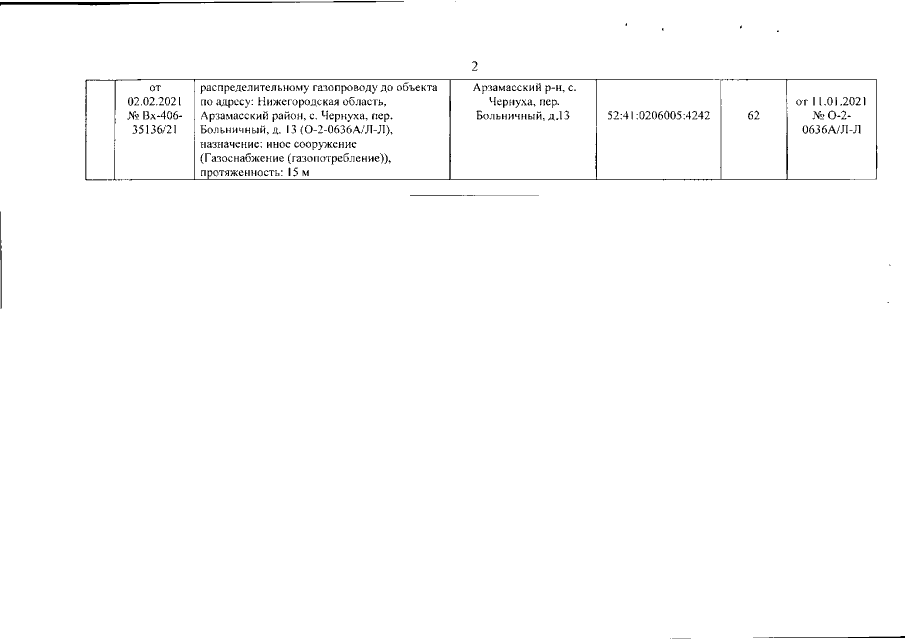 2

| | от 02.02.2021 № Вх-406-35136/21 | распределительному газопроводу до объекта по адресу: Нижегородская область, Арзамасский район, с. Чернуха, пер. Больничный, д. 13 (О-2-0636А/Л-Л), назначение: иное сооружение (Газоснабжение (газопотребление)), протяженность: 15 м | Арзамасский р-н, с. Чернуха, пер. Больничный, д.13 | 52:41:0206005:4242 | 62 | от 11.01.2021 № О-2-0636А/Л-Л |
|---|---|---|---|---|---|---|